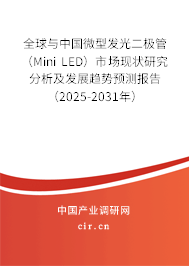 全球与中国微型发光二极管（Mini LED）市场现状研究分析及发展趋势预测报告（2025-2031年）

中国产业调研网

cir.cn